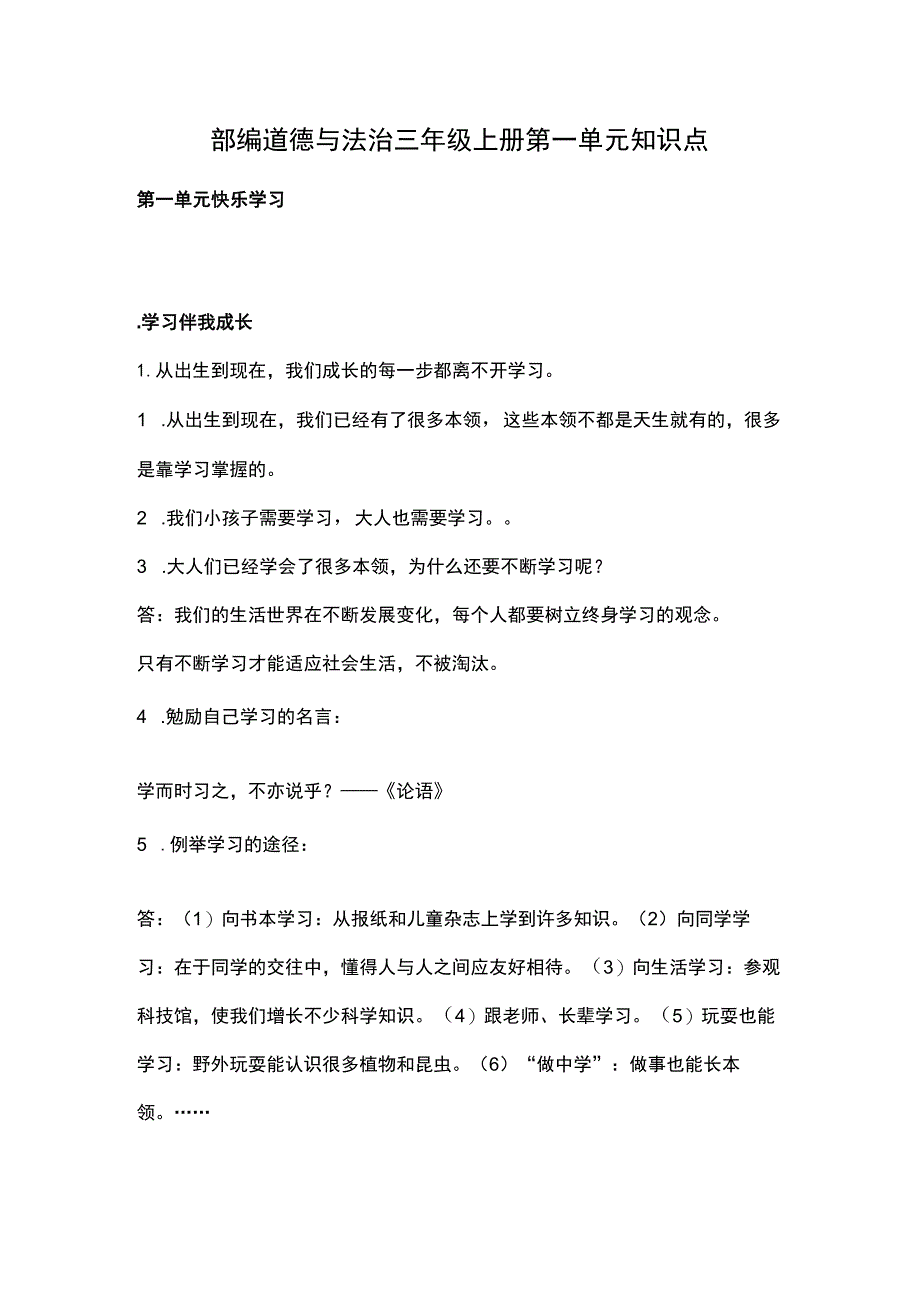 部编道德与法治三年级上册第一单元知识点

第一单元快乐学习

.学习伴我成长

1.从出生到现在，我们成长的每一步都离不开学习。

1 .从出生到现在，我们已经有了很多本领，这些本领不都是天生就有的，很多是靠学习掌握的。

2 .我们小孩子需要学习，大人也需要学习。。

3 .大人们已经学会了很多本领，为什么还要不断学习呢？

答：我们的生活世界在不断发展变化，每个人都要树立终身学习的观念。

只有不断学习才能适应社会生活，不被淘汰。

4 .勉励自己学习的名言：

学而时习之，不亦说乎？——《论语》

5 .例举学习的途径：

答：（1）向书本学习：从报纸和儿童杂志上学到许多知识。（2）向同学学习：在于同学的交往中，懂得人与人之间应友好相待。（3）向生活学习：参观科技馆，使我们增长不少科学知识。（4）跟老师、长辈学习。（5）玩耍也能学习：野外玩耍能认识很多植物和昆虫。（6）“做中学”：做事也能长本领。……